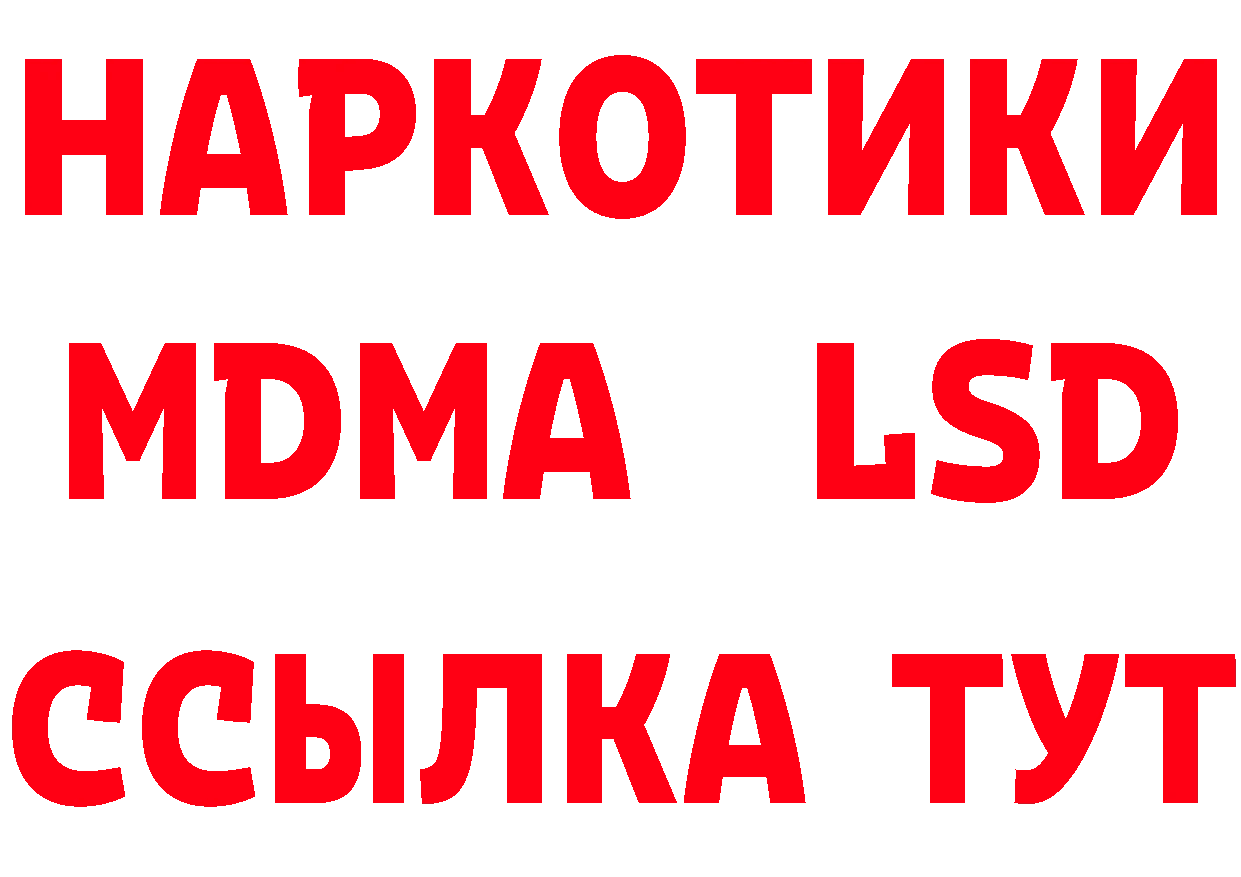 НАРКОТИКИ
MDMA LSD
ССЫЛКА ТУТ